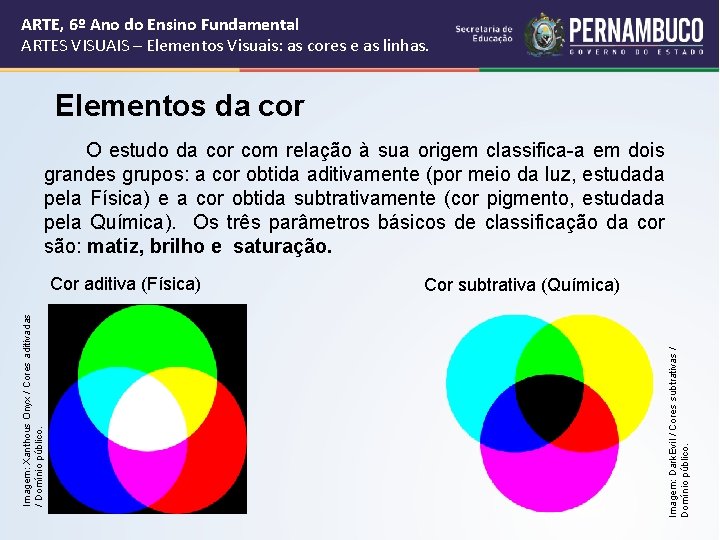 ARTE, 6º Ano do Ensino Fundamental
ARTES VISUAIS – Elementos Visuais: as cores e as linhas.

Secretaria de Educação

PERNAMBUCO
GOVERNO DO ESTADO

Elementos da cor

O estudo da cor com relação à sua origem classifica-a em dois grandes grupos: a cor obtida aditivamente (por meio da luz, estudada pela Física) e a cor obtida subtrativamente (cor pigmento, estudada pela Química). Os três parâmetros básicos de classificação da cor são: matiz, brilho e saturação.

Cor aditiva (Física)

Imagem: Xanthous Onyx / Cores aditivadas / Domínio público.

Cor subtrativa (Química)

Imagem: DarkEvil / Cores subtrativas / Domínio público.